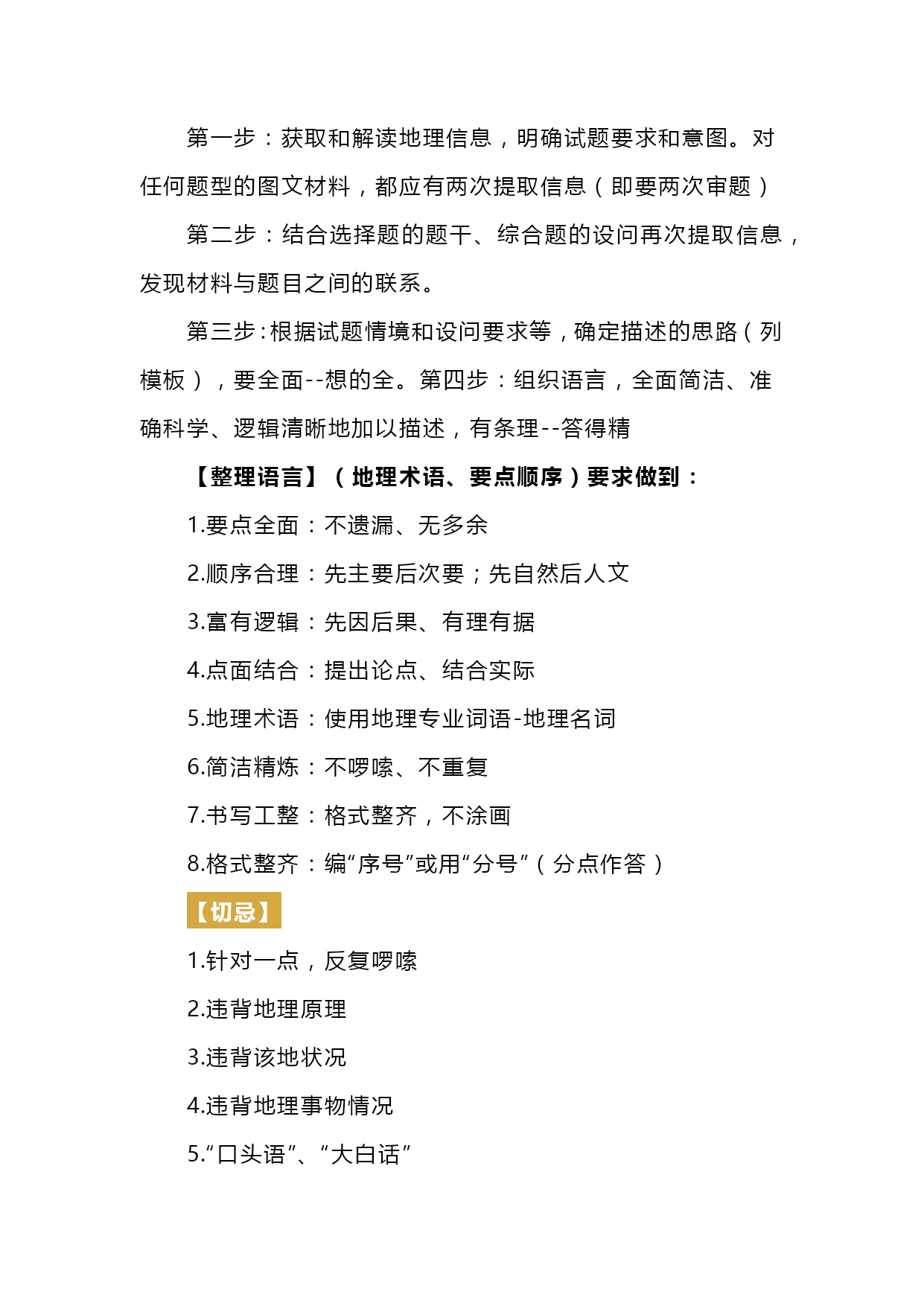 第一步：获取和解读地理信息，明确试题要求和意图。对任何题型的图文材料，都应有两次提取信息（即要两次审题）

第二步：结合选择题的题干、综合题的设问再次提取信息，发现材料与题目之间的联系。

第三步：根据试题情境和设问要求等，确定描述的思路（列模板），要全面--想的全。第四步：组织语言，全面简洁、准确科学、逻辑清晰地加以描述，有条理--答得精

【整理语言】（地理术语、要点顺序）要求做到：

1.要点全面：不遗漏、无多余

2.顺序合理：先主要后次要；先自然后人文

3.富有逻辑：先因后果、有理有据

4.点面结合：提出论点、结合实际

5.地理术语：使用地理专业词语-地理名词

6.简洁精炼：不啰嗦、不重复

7.书写工整：格式整齐，不涂画

8.格式整齐：编“序号”或用“分号”（分点作答）

【切忌】

1.针对一点，反复啰嗦

2.违背地理原理

3.违背该地状况

4.违背地理事物情况

5.“口头语”、“大白话”